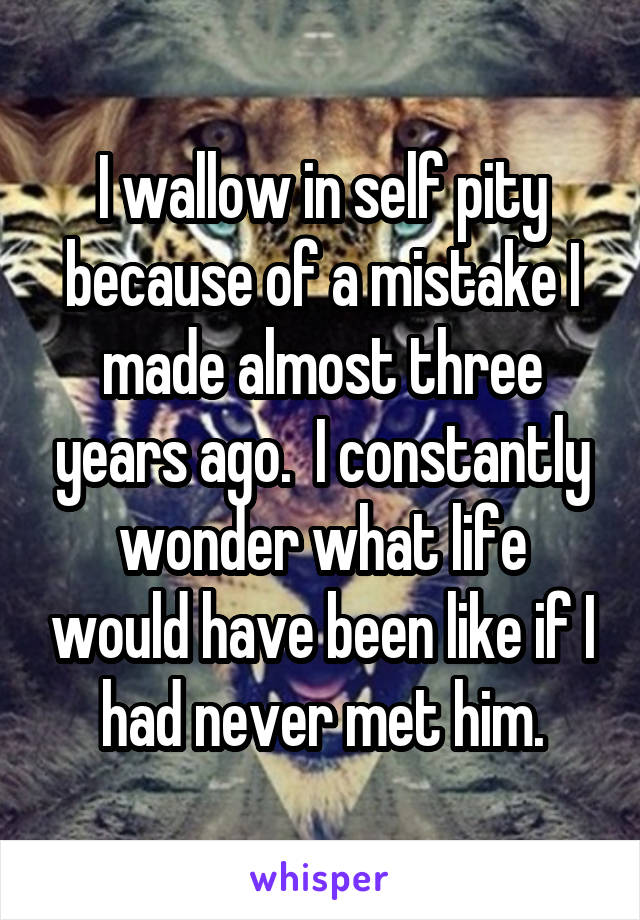 I wallow in self pity because of a mistake I made almost three years ago.  I constantly wonder what life would have been like if I had never met him.

whisper